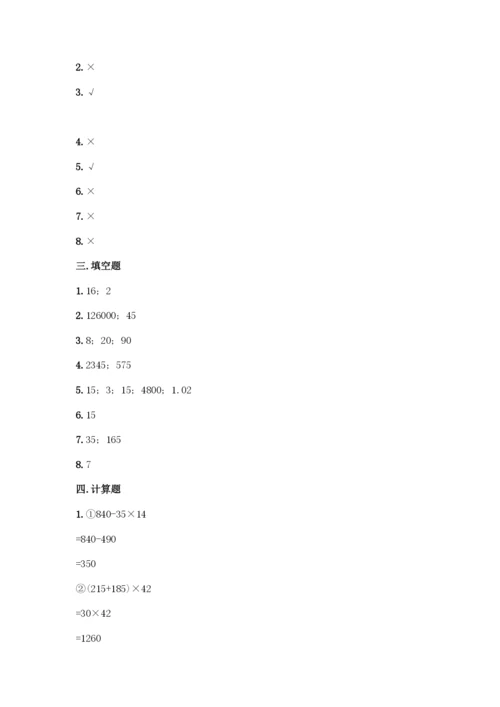 2. ×

3. √

4. ×

5. √

6. ×

7. ×

8. ×

三. 填空题

1. 16；2

2. 126000；45

3. 8；20；90

4. 2345；575

5. 15；3；15；4800；1.02

6. 15

7. 35；165

8. 7

四. 计算题

1. ①840-35×14

=840-490

=350

②（215+185）×42

=30×42

=1260